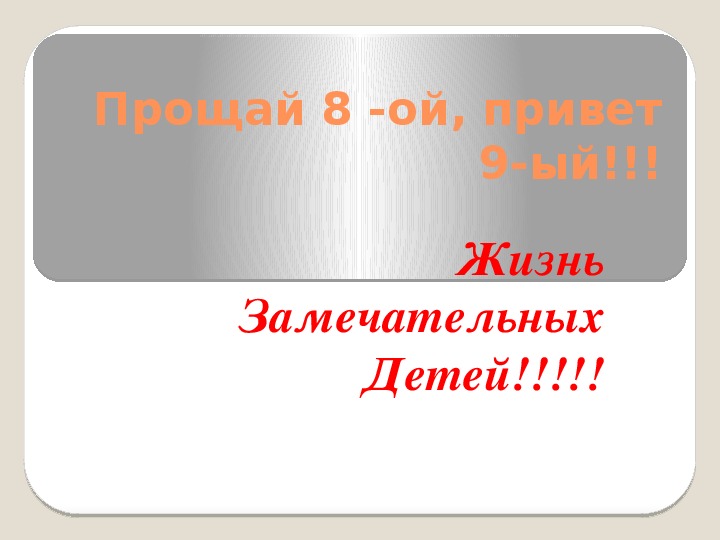 Прощай 8 -ой, привет 9-ый!!!

Жизнь Замечательных Детей!!!!!